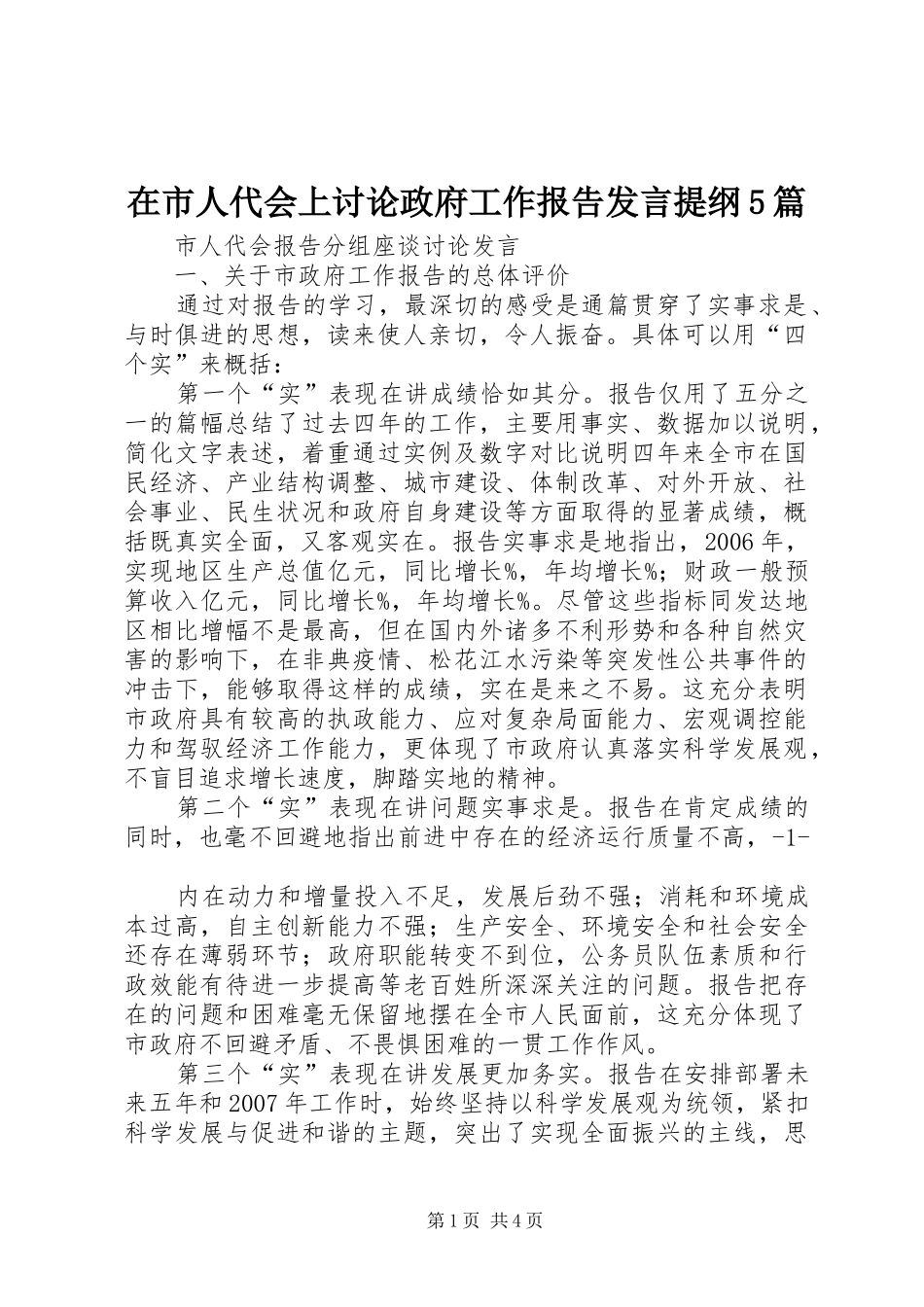 在市人代会上讨论政府工作报告发言提纲5篇

市人代会报告分组座谈讨论发言

一、关于市政府工作报告的总体评价

通过对报告的学习，最深切的感受是通篇贯穿了实事求是、与时俱进的思想，读来使人亲切，令人振奋。具体可以用“四个实”来概括：

第一个“实”表现在讲成绩恰如其分。报告仅用了五分之一的篇幅总结了过去四年的工作，主要用事实、数据加以说明，简化文字表述，着重通过实例及数字对比说明四年来全市在国民经济、产业结构调整、城市建设、体制改革、对外开放、社会事业、民生状况和政府自身建设等方面取得的显著成绩，概括既真实全面，又客观实在。报告实事求是地指出，2006年，实现地区生产总值亿元，同比增长%，年均增长%；财政一般预算收入亿元，同比增长%，年均增长%。尽管这些指标同发达地区相比增幅不是最高，但在国内外诸多不利形势和各种自然灾害的影响下，在非典疫情、松花江水污染等突发性公共事件的冲击下，能够取得这样的成绩，实在是来之不易。这充分表明市政府具有较高的执政能力、应对复杂局面能力、宏观调控能力和驾驭经济工作能力，更体现了市政府认真落实科学发展观，不盲目追求增长速度，脚踏实地的精神。

第二个“实”表现在讲问题实事求是。报告在肯定成绩的同时，也毫不回避地指出前进中存在的经济运行质量不高，-1-

内在动力和增量投入不足，发展后劲不强；消耗和环境成本过高，自主创新能力不强；生产安全、环境安全和社会安全还存在薄弱环节；政府职能转变不到位，公务员队伍素质和行政效能有待进一步提高等老百姓所深深关注的问题。报告把存在的问题和困难毫无保留地摆在全市人民面前，这充分体现了市政府不回避矛盾、不畏惧困难的一贯工作作风。

第三个“实”表现在讲发展更加务实。报告在安排部署未来五年和2007年工作时，始终坚持以科学发展观为统领，紧扣科学发展与促进和谐的主题，突出了实现全面振兴的主线，思

第1页 共4页